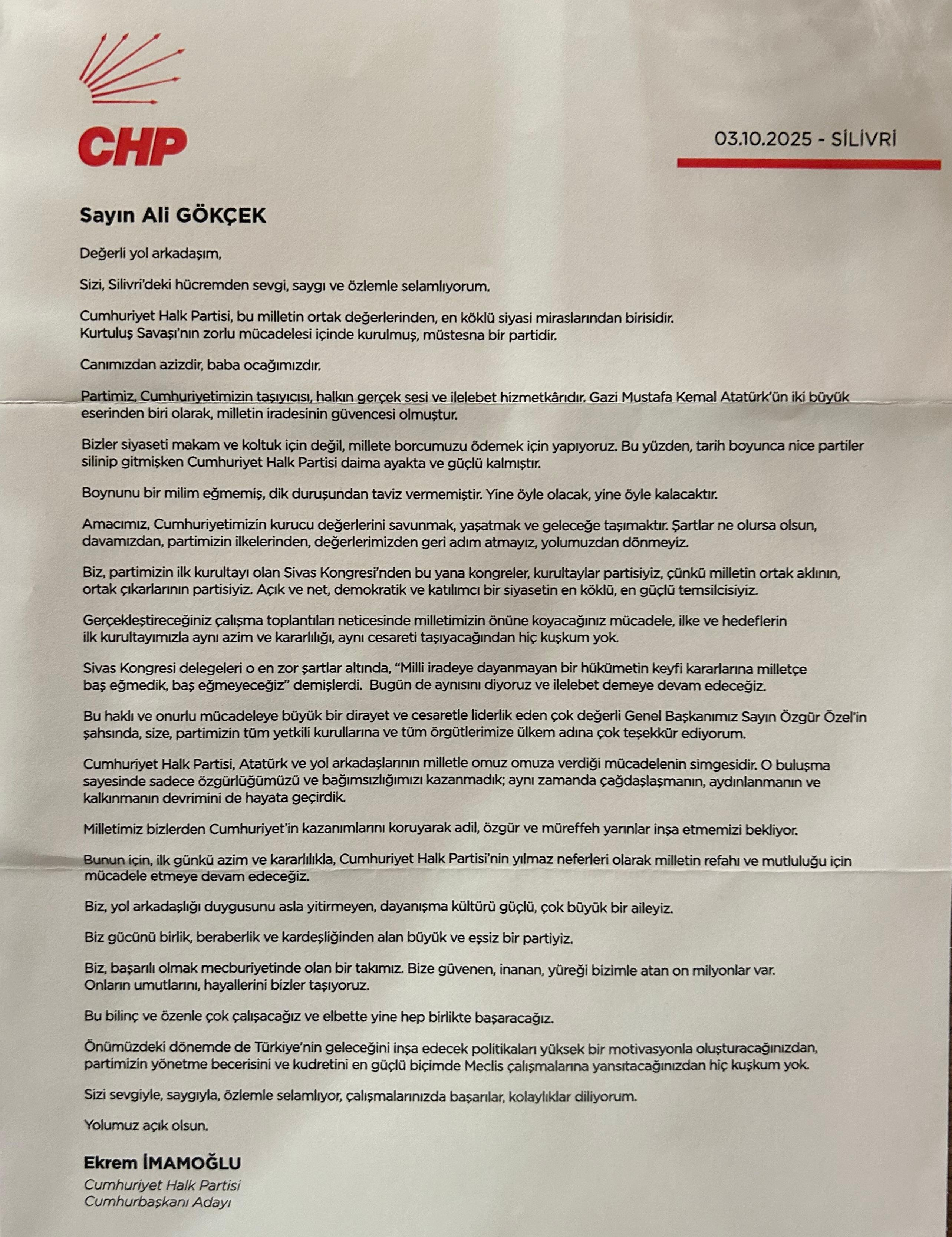 CHP

03.10.2025 - SİLİVRİ

Sayın Ali GÖKÇEK

Değerli yol arkadaşım,

Sizi, Silivri'deki hücremden sevgi, saygı ve özlemle selamlıyorum.

Cumhuriyet Halk Partisi, bu milletin ortak değerlerinden, en köklü siyasi miraslarından birisidir. Kurtuluş Savaşı'nın zorlu mücadelesi içinde kurulmuş, müstesna bir partidir.

Canımızdan azizdir, baba ocağımızdır.

Partimiz, Cumhuriyetimizin taşıyıcısı, halkın gerçek sesi ve ilelebet hizmetkârıdır. Gazi Mustafa Kemal Atatürk'ün iki büyük eserinden biri olarak, milletin iradesinin güvencesi olmuştur.

Bizler siyaseti makam ve koltuk için değil, millete borcumuzu ödemek için yapıyoruz. Bu yüzden, tarih boyunca nice partiler silinip gitmişken Cumhuriyet Halk Partisi daima ayakta ve güçlü kalmıştır.

Boynunu bir milim eğmemiş, dik duruşundan taviz vermemiştir. Yine öyle olacak, yine öyle kalacaktır.

Amacımız, Cumhuriyetimizin kurucu değerlerini savunmak, yaşatmak ve geleceğe taşımaktır. Şartlar ne olursa olsun, davamızdan, partimizin ilkelerinden, değerlerimizden geri adım atmayız, yolumuzdan dönmeyiz.

Biz, partimizin ilk kurultayı olan Sivas Kongresi'nden bu yana kongreler, kurultaylar partisiyiz, çünkü milletin ortak aklının, ortak çıkarlarının partisiyiz. Açık ve net, demokratik ve katılımcı bir siyasetin en köklü, en güçlü temsilcisiyiz.

Gerçekleştireceğiniz çalışma toplantıları neticesinde milletimizin önüne koyacağınız mücadele, ilke ve hedeflerin ilk kurultayımızla aynı azim ve kararlılığı, aynı cesareti taşıyacağından hiç kuşkum yok.

Sivas Kongresi delegeleri o en zor şartlar altında, "Milli iradeye dayanmayan bir hükümetin keyfi kararlarına milletçe baş eğmedik, baş eğmeyeceğiz" demişlerdi. Bugün de aynısını diyoruz ve ilelebet demeye devam edeceğiz.

Bu haklı ve onurlu mücadeleye büyük bir dirayet ve cesaretle liderlik eden çok değerli Genel Başkanımız Sayın Özgür Özel'in şahsında, size, partimizin tüm yetkili kurullarına ve tüm örgütlerimize ülkem adına çok teşekkür ediyorum.

Cumhuriyet Halk Partisi, Atatürk ve yol arkadaşlarının milletle omuz omuza verdiği mücadelenin simgesidir. O buluşma sayesinde sadece özgürlüğümüzü ve bağımsızlığımızı kazanmadık; aynı zamanda çağdaşlaşmanın, aydınlanmanın ve kalkınmanın devrimini de hayata geçirdik.

Milletimiz bizlerden Cumhuriyet'in kazanımlarını koruyarak adil, özgür ve müreffeh yarınlar inşa etmemizi bekliyor.

Bunun için, ilk günkü azim ve kararlılıkla, Cumhuriyet Halk Partisi'nin yılmaz neferleri olarak milletin refahı ve mutluluğu için mücadele etmeye devam edeceğiz.

Biz, yol arkadaşlığı duygusunu asla yitirmeyen, dayanışma kültürü güçlü, çok büyük bir aileyiz.

Biz gücünü birlik, beraberlik ve kardeşliğinden alan büyük ve eşsiz bir partiyiz.

Biz, başarılı olmak mecburiyetinde olan bir takımız. Bize güvenen, inanan, yüreği bizimle atan on milyonlar var. Onların umutlarını, hayallerini bizler taşıyoruz.

Bu bilinç ve özenle çok çalışacağız ve elbette yine hep birlikte başaracağız.

Önümüzdeki dönemde de Türkiye'nin geleceğini inşa edecek politikaları yüksek bir motivasyonla oluşturacağınızdan, partimizin yönetme becerisini ve kudretini en güçlü biçimde Meclis çalışmalarına yansıtacağınızdan hiç kuşkum yok.

Sizi sevgiyle, saygıyla, özlemle selamlıyor, çalışmalarınızda başarılar, kolaylıklar diliyorum.

Yolumuz açık olsun.

Ekrem İMAMOĞLU
Cumhuriyet Halk Partisi
Cumhurbaşkanı Adayı